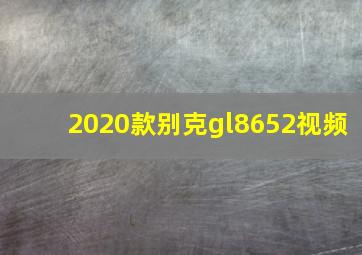 2020款别克gl8652视频